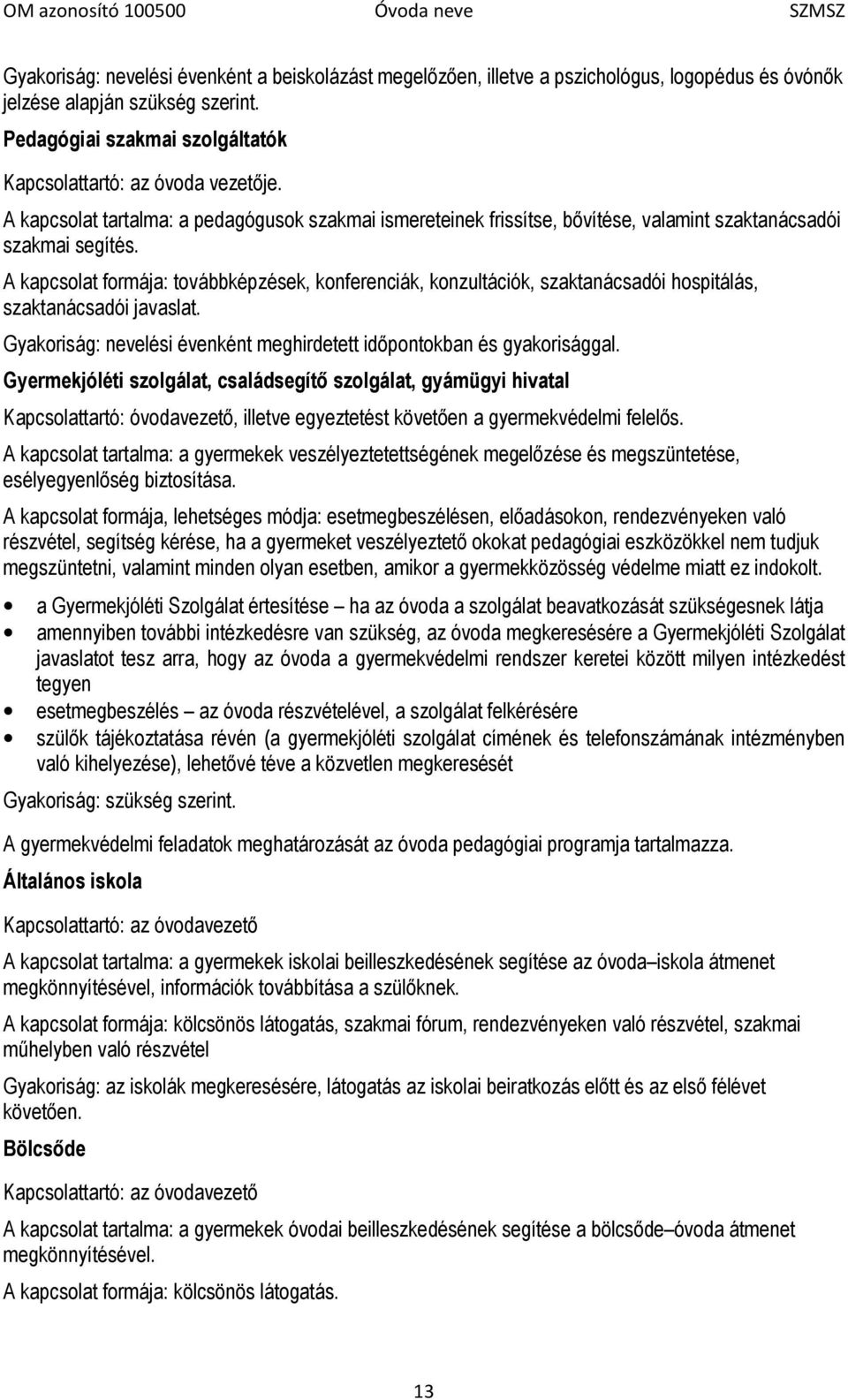 OM azonosító 100500 Óvoda neve SZMSZ

Gyakoriság: nevelési évenként a beiskolázást megelőzően, illetve a pszichológus, logopédus és óvónők jelzése alapján szükség szerint.

Pedagógiai szakmai szolgáltatók

Kapcsolattartó: az óvoda vezetője.

A kapcsolat tartalma: a pedagógusok szakmai ismereteinek frissítse, bővítése, valamint szaktanácsadói szakmai segítés.

A kapcsolat formája: továbbképzések, konferenciák, konzultációk, szaktanácsadói hospitálás, szaktanácsadói javaslat.

Gyakoriság: nevelési évenként meghirdetett időpontokban és gyakorisággal.

Gyermekjóléti szolgálat, családsegítő szolgálat, gyámügyi hivatal

Kapcsolattartó: óvodavezető, illetve egyeztetést követően a gyermekvédelmi felelős.

A kapcsolat tartalma: a gyermekek veszélyeztetettségének megelőzése és megszüntetése, esélyegyenlőség biztosítása.

A kapcsolat formája, lehetséges módja: esetmegbeszélésen, előadásokon, rendezvényeken való részvétel, segítség kérése, ha a gyermeket veszélyeztető okokat pedagógiai eszközökkel nem tudjuk megszüntetni, valamint minden olyan esetben, amikor a gyermekközösség védelme miatt ez indokolt.

• a Gyermekjóléti Szolgálat értesítése – ha az óvoda a szolgálat beavatkozását szükségesnek látja
• amennyiben további intézkedésre van szükség, az óvoda megkeresésére a Gyermekjóléti Szolgálat javaslatot tesz arra, hogy az óvoda a gyermekvédelmi rendszer keretei között milyen intézkedést tegyen
• esetmegbeszélés – az óvoda részvételével, a szolgálat felkérésére
• szülők tájékoztatása révén (a gyermekjóléti szolgálat címének és telefonszámának intézményben való kihelyezése), lehetővé téve a közvetlen megkeresését

Gyakoriság: szükség szerint.

A gyermekvédelmi feladatok meghatározását az óvoda pedagógiai programja tartalmazza.

Általános iskola

Kapcsolattartó: az óvodavezető

A kapcsolat tartalma: a gyermekek iskolai beilleszkedésének segítése az óvoda–iskola átmenet megkönnyítésével, információk továbbítása a szülőknek.

A kapcsolat formája: kölcsönös látogatás, szakmai fórum, rendezvényeken való részvétel, szakmai műhelyben való részvétel

Gyakoriság: az iskolák megkeresésére, látogatás az iskolai beiratkozás előtt és az első félévet követően.

Bölcsőde

Kapcsolattartó: az óvodavezető

A kapcsolat tartalma: a gyermekek óvodai beilleszkedésének segítése a bölcsőde–óvoda átmenet megkönnyítésével.

A kapcsolat formája: kölcsönös látogatás.

13